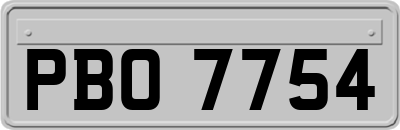 PBO 7754